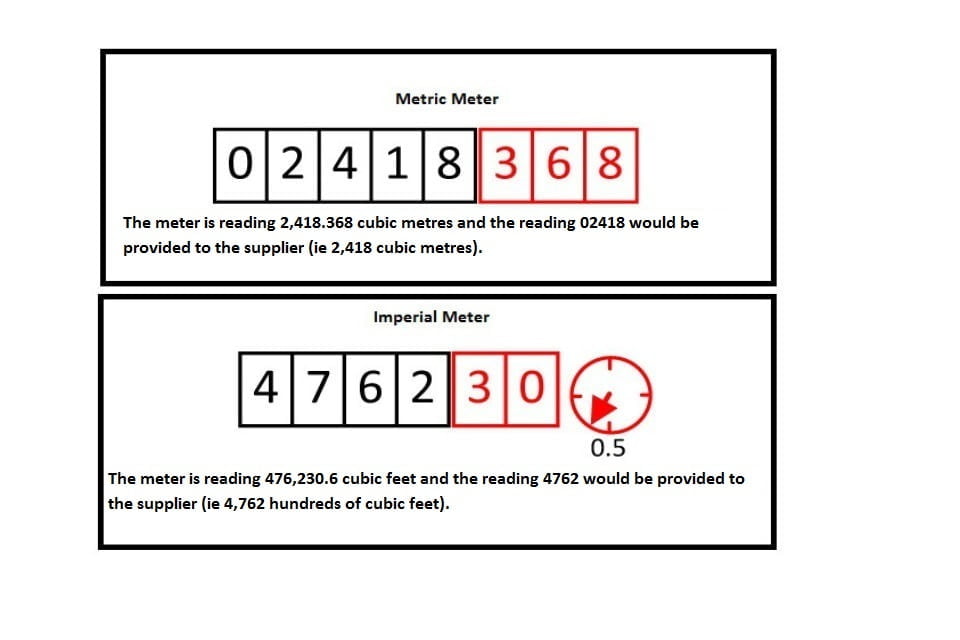 Metric Meter

0 2 4 1 8 3 6 8

The meter is reading 2,418.368 cubic metres and the reading 02418 would be provided to the supplier (ie 2,418 cubic metres).

Imperial Meter

4 7 6 2 3 0

0.5

The meter is reading 476,230.6 cubic feet and the reading 4762 would be provided to the supplier (ie 4,762 hundreds of cubic feet).